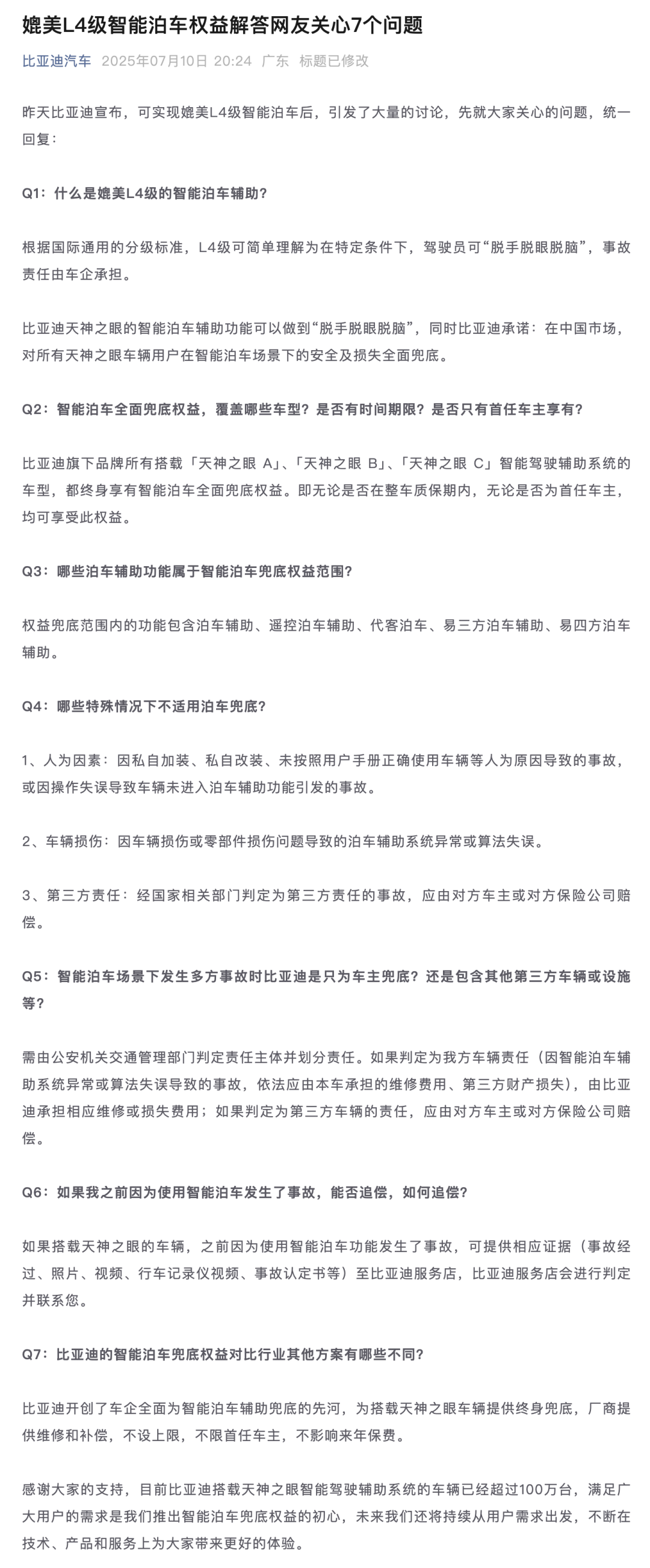 媲美L4级智能泊车权益解答网友关心7个问题

比亚迪汽车 2025年07月10日 20:24 广东 标题已修改

昨天比亚迪宣布，可实现媲美L4级智能泊车后，引发了大量的讨论，先就大家关心的问题，统一回复：

Q1：什么是媲美L4级的智能泊车辅助？

根据国际通用的分级标准，L4级可简单理解为在特定条件下，驾驶员可“脱手脱眼脱脑”，事故责任由车企承担。

比亚迪天神之眼的智能泊车辅助功能可以做到“脱手脱眼脱脑”，同时比亚迪承诺：在中国市场，对所有天神之眼车辆用户在智能泊车场景下的安全及损失全面兜底。

Q2：智能泊车全面兜底权益，覆盖哪些车型？是否有时间期限？是否只有首任车主享有？

比亚迪旗下品牌所有搭载「天神之眼 A」、「天神之眼 B」、「天神之眼 C」智能驾驶辅助系统的车型，都终身享有智能泊车全面兜底权益。即无论是否在整车质保期内，无论是否为首任车主，均可享受此权益。

Q3：哪些泊车辅助功能属于智能泊车兜底权益范围？

权益兜底范围内的功能包含泊车辅助、遥控泊车辅助、代客泊车、易三方泊车辅助、易四方泊车辅助。

Q4：哪些特殊情况下不适用泊车兜底？

1、人为因素：因私自加装、私自改装、未按照用户手册正确使用车辆等人为原因导致的事故，或因操作失误导致车辆未进入泊车辅助功能引发的事故。

2、车辆损伤：因车辆损伤或零部件损伤问题导致的泊车辅助系统异常或算法失误。

3、第三方责任：经国家相关部门判定为第三方责任的事故，应由对方车主或对方保险公司赔偿。

Q5：智能泊车场景下发生多方事故时比亚迪是只为车主兜底？还是包含其他第三方车辆或设施等？

需由公安机关交通管理部门判定责任主体并划分责任。如果判定为我方车辆责任（因智能泊车辅助系统异常或算法失误导致的事故，依法应由本车承担的维修费用、第三方财产损失），由比亚迪承担相应维修或损失费用；如果判定为第三方车辆的责任，应由对方车主或对方保险公司赔偿。

Q6：如果我之前因为使用智能泊车发生了事故，能否追偿，如何追偿？

如果搭载天神之眼的车辆，之前因为使用智能泊车功能发生了事故，可提供相应证据（事故经过、照片、视频、行车记录仪视频、事故认定书等）至比亚迪服务店，比亚迪服务店会进行判定并联系您。

Q7：比亚迪的智能泊车兜底权益对比行业其他方案有哪些不同？

比亚迪开创了车企全面为智能泊车辅助兜底的先河，为搭载天神之眼车辆提供终身兜底，厂商提供维修和补偿，不设上限，不限首任车主，不影响来年保费。

感谢大家的支持，目前比亚迪搭载天神之眼智能驾驶辅助系统的车辆已经超过100万台，满足广大用户的需求是我们推出智能泊车兜底权益的初心，未来我们还将持续从用户需求出发，不断在技术、产品和服务上为大家带来更好的体验。